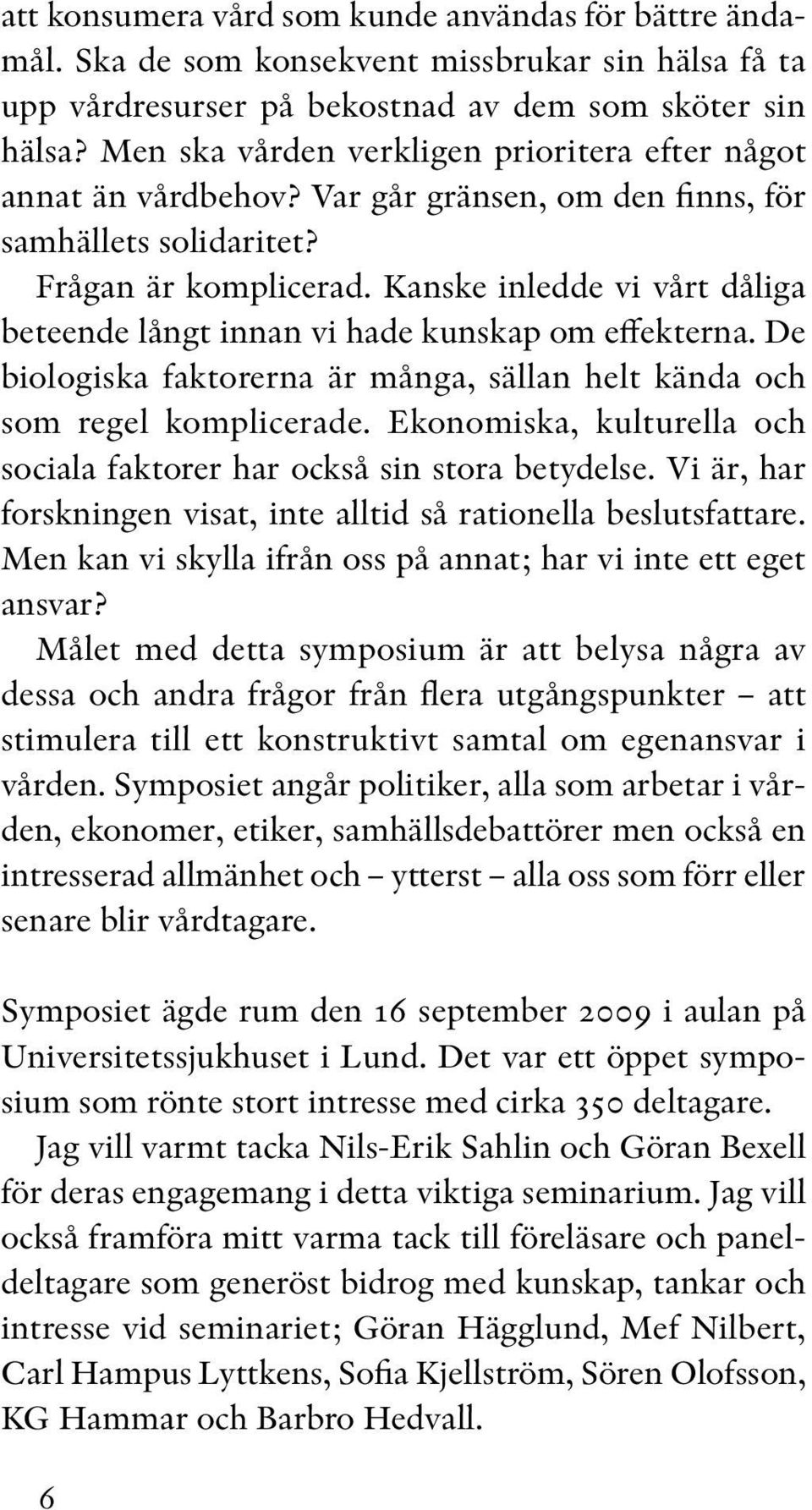 att konsumera vård som kunde användas för bättre ändamål. Ska de som konsekvent missbrukar sin hälsa få ta upp vårdresurser på bekostnad av dem som sköter sin hälsa? Men ska vården verkligen prioritera efter något annat än vårdbehov? Var går gränsen, om den finns, för samhällets solidaritet?

Frågan är komplicerad. Kanske inledde vi vårt dåliga beteende långt innan vi hade kunskap om effekterna. De biologiska faktorerna är många, sällan helt kända och som regel komplicerade. Ekonomiska, kulturella och sociala faktorer har också sin stora betydelse. Vi är, har forskningen visat, inte alltid så rationella beslutsfattare. Men kan vi skylla ifrån oss på annat; har vi inte ett eget ansvar?

Målet med detta symposium är att belysa några av dessa och andra frågor från flera utgångspunkter – att stimulera till ett konstruktivt samtal om egenansvar i vården. Symposiet angår politiker, alla som arbetar i vården, ekonomer, etiker, samhällsdebattörer men också en intresserad allmänhet och – ytterst – alla oss som förr eller senare blir vårdtagare.

Symposiet ägde rum den 16 september 2009 i aulan på Universitetssjukhuset i Lund. Det var ett öppet symposium som rönte stort intresse med cirka 350 deltagare.

Jag vill varmt tacka Nils-Erik Sahlin och Göran Bexell för deras engagemang i detta viktiga seminarium. Jag vill också framföra mitt varma tack till föreläsare och paneldeltagare som generöst bidrog med kunskap, tankar och intresse vid seminariet; Göran Hägglund, Mef Nilbert, Carl Hampus Lyttkens, Sofia Kjellström, Sören Olofsson, KG Hammar och Barbro Hedvall.

6